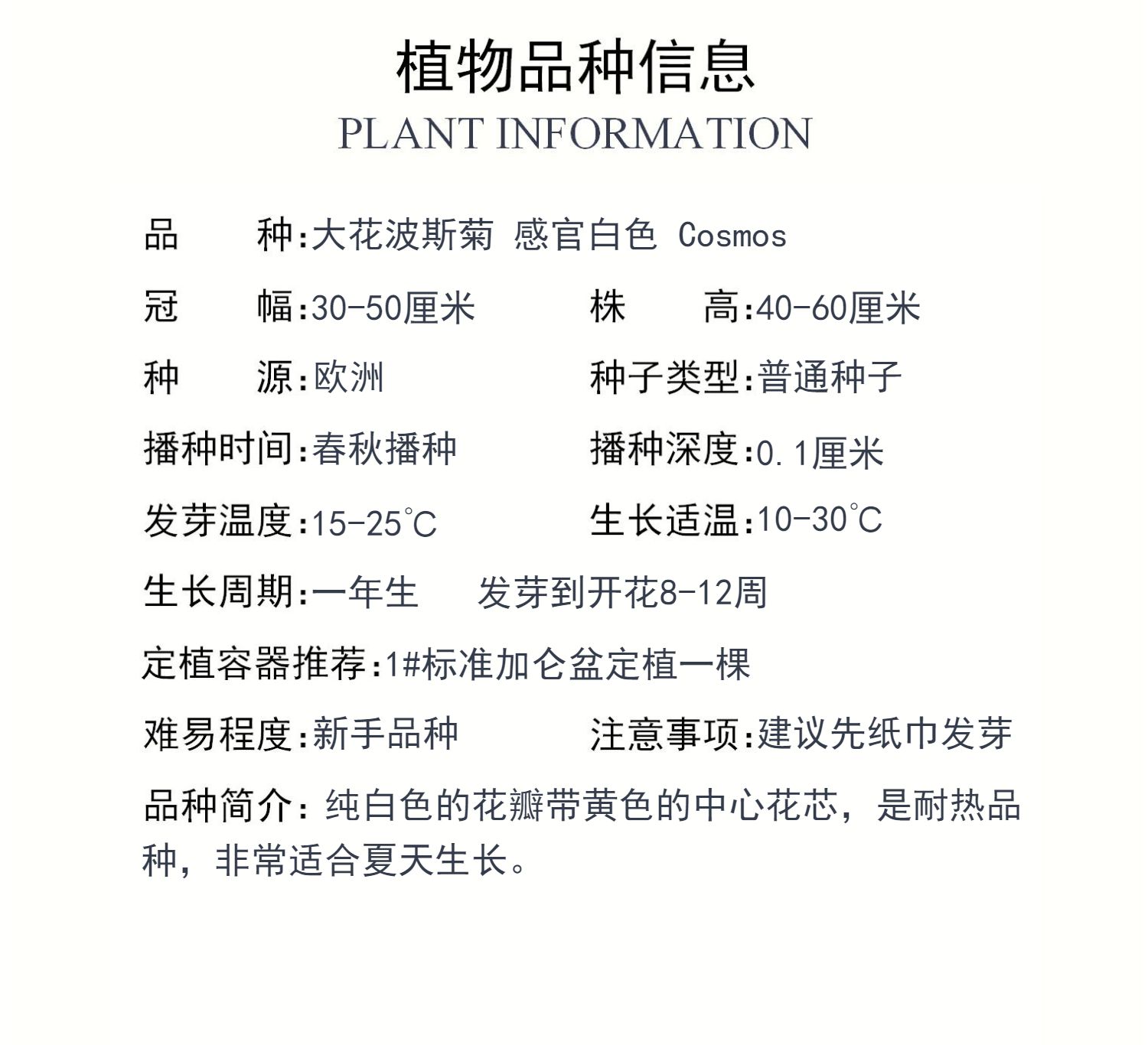 植物品种信息
PLANT INFORMATION

品　　种:大花波斯菊 感官白色 Cosmos

冠　　幅:30-50厘米　　株　　高:40-60厘米

种　　源:欧洲　　种子类型:普通种子

播种时间:春秋播种　　播种深度:0.1厘米

发芽温度:15-25℃　　生长适温:10-30℃

生长周期:一年生　发芽到开花8-12周

定植容器推荐:1#标准加仑盆定植一棵

难易程度:新手品种　　注意事项:建议先纸巾发芽

品种简介:纯白色的花瓣带黄色的中心花芯，是耐热品种，非常适合夏天生长。